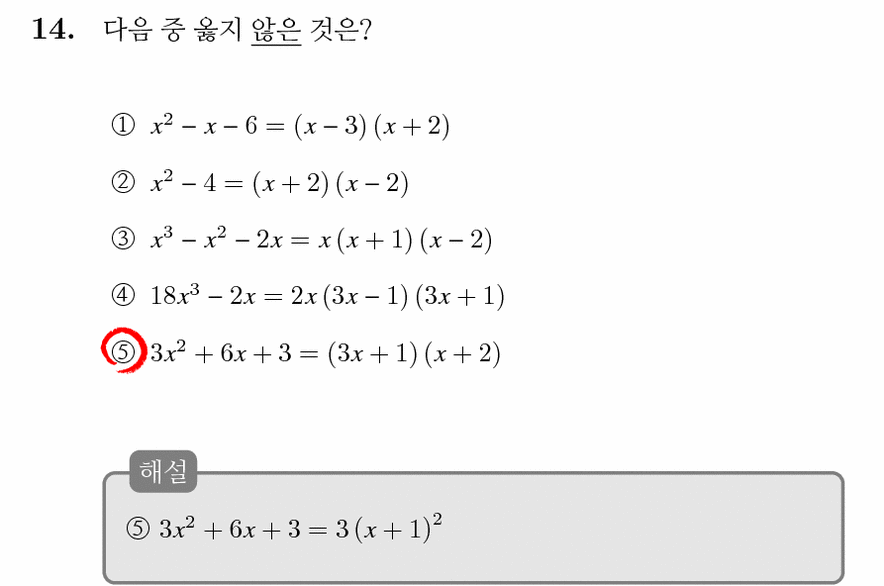 14. 다음 중 옳지 않은 것은?

① $x^2 - x - 6 = (x-3)(x+2)$

② $x^2 - 4 = (x+2)(x-2)$

③ $x^3 - x^2 - 2x = x(x+1)(x-2)$

④ $18x^3 - 2x = 2x(3x-1)(3x+1)$

⑤ $3x^2 + 6x + 3 = (3x+1)(x+2)$

해설

⑤ $3x^2 + 6x + 3 = 3(x+1)^2$